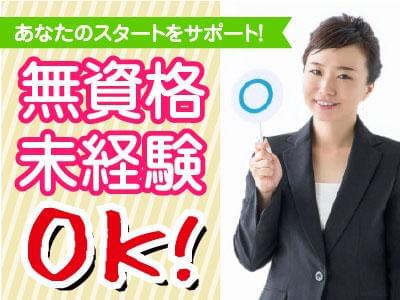 あなたのスタートをサポート!

無資格
未経験
OK!